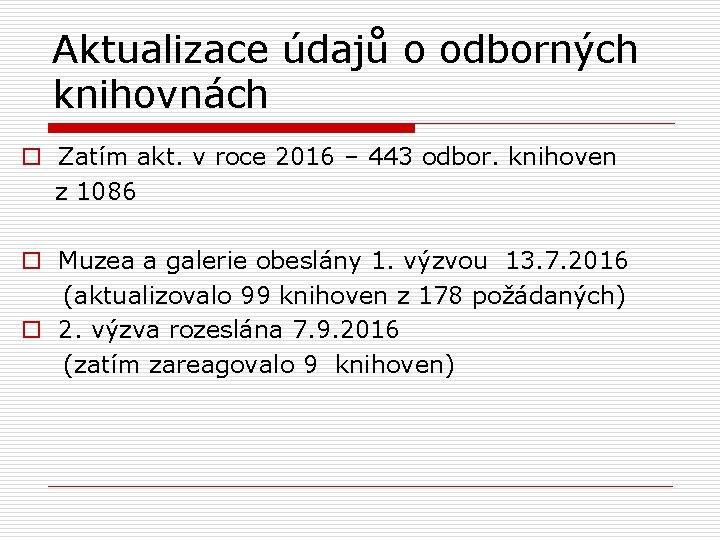 Aktualizace údajů o odborných knihovnách

Zatím akt. v roce 2016 – 443 odbor. knihoven z 1086

Muzea a galerie obeslány 1. výzvou 13.7.2016 (aktualizovalo 99 knihoven z 178 požádaných)

2. výzva rozeslána 7.9.2016 (zatím zareagovalo 9 knihoven)